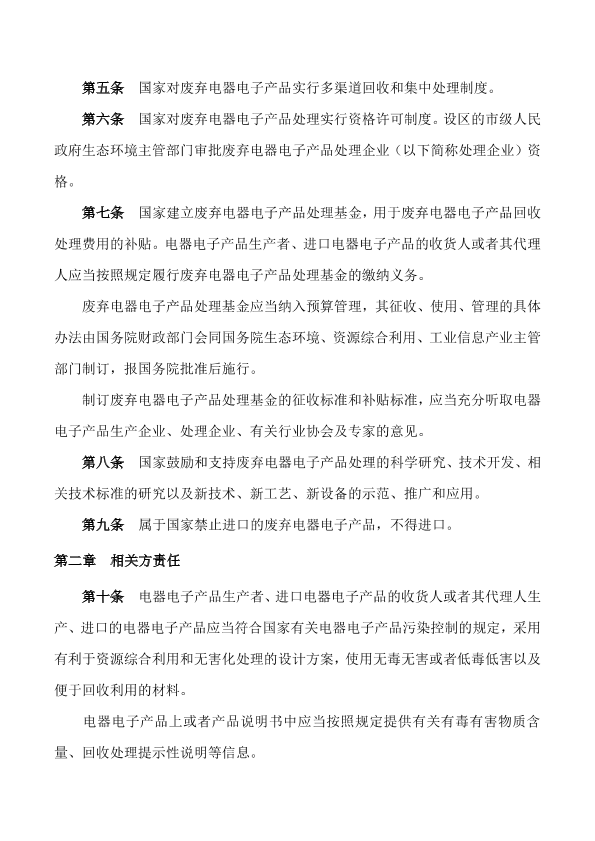 第五条　国家对废弃电器电子产品实行多渠道回收和集中处理制度。

第六条　国家对废弃电器电子产品处理实行资格许可制度。设区的市级人民政府生态环境主管部门审批废弃电器电子产品处理企业（以下简称处理企业）资格。

第七条　国家建立废弃电器电子产品处理基金，用于废弃电器电子产品回收处理费用的补贴。电器电子产品生产者、进口电器电子产品的收货人或者其代理人应当按照规定履行废弃电器电子产品处理基金的缴纳义务。

废弃电器电子产品处理基金应当纳入预算管理，其征收、使用、管理的具体办法由国务院财政部门会同国务院生态环境、资源综合利用、工业信息产业主管部门制订，报国务院批准后施行。

制订废弃电器电子产品处理基金的征收标准和补贴标准，应当充分听取电器电子产品生产企业、处理企业、有关行业协会及专家的意见。

第八条　国家鼓励和支持废弃电器电子产品处理的科学研究、技术开发、相关技术标准的研究以及新技术、新工艺、新设备的示范、推广和应用。

第九条　属于国家禁止进口的废弃电器电子产品，不得进口。

第二章　相关方责任

第十条　电器电子产品生产者、进口电器电子产品的收货人或者其代理人生产、进口的电器电子产品应当符合国家有关电器电子产品污染控制的规定，采用有利于资源综合利用和无害化处理的设计方案，使用无毒无害或者低毒低害以及便于回收利用的材料。

电器电子产品上或者产品说明书中应当按照规定提供有关有毒有害物质含量、回收处理提示性说明等信息。